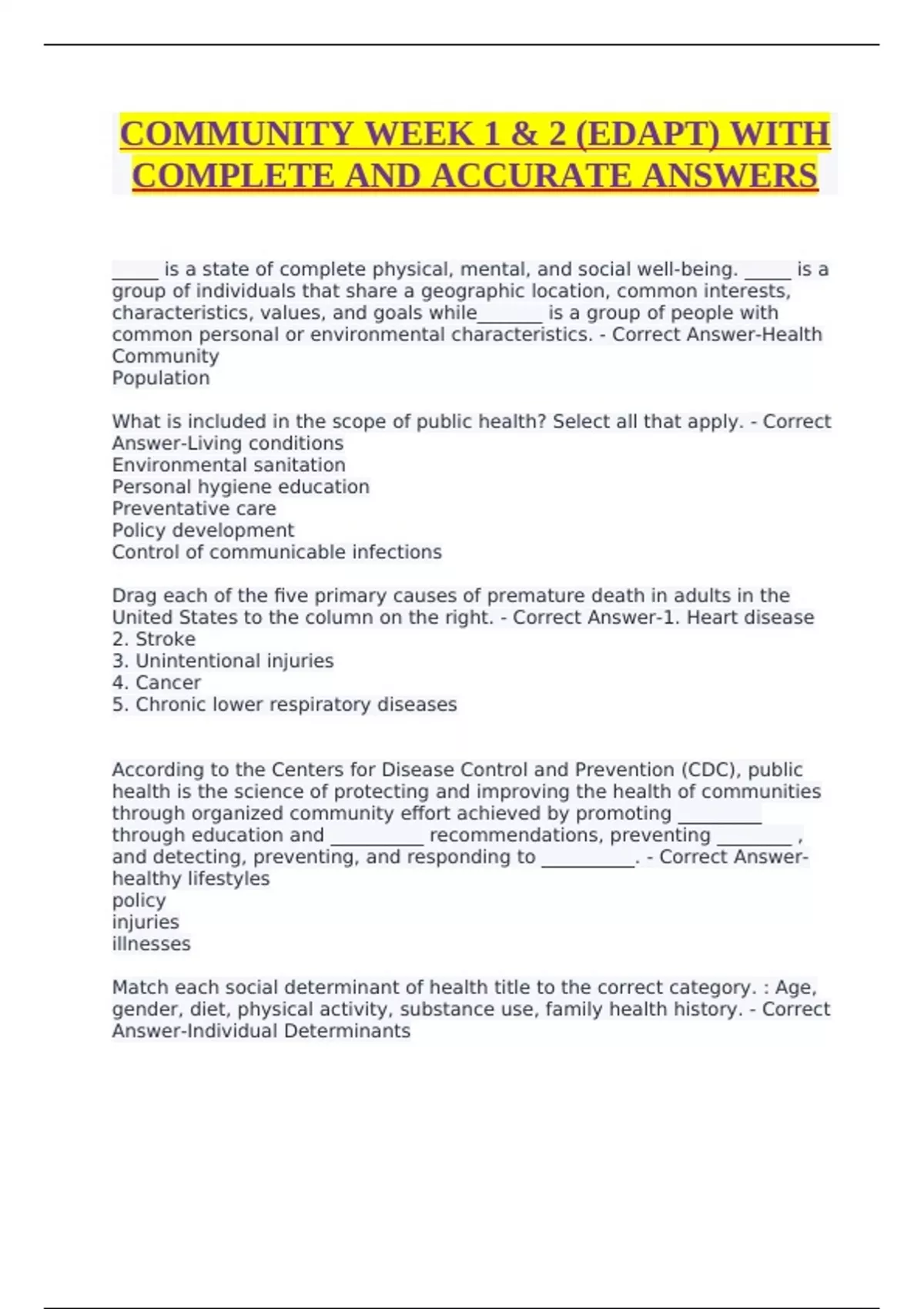 COMMUNITY WEEK 1 & 2 (EDAPT) WITH COMPLETE AND ACCURATE ANSWERS

_____ is a state of complete physical, mental, and social well-being. _____ is a group of individuals that share a geographic location, common interests, characteristics, values, and goals while_______ is a group of people with common personal or environmental characteristics. - Correct Answer-Health
Community
Population

What is included in the scope of public health? Select all that apply. - Correct Answer-Living conditions
Environmental sanitation
Personal hygiene education
Preventative care
Policy development
Control of communicable infections

Drag each of the five primary causes of premature death in adults in the United States to the column on the right. - Correct Answer-1. Heart disease
2. Stroke
3. Unintentional injuries
4. Cancer
5. Chronic lower respiratory diseases

According to the Centers for Disease Control and Prevention (CDC), public health is the science of protecting and improving the health of communities through organized community effort achieved by promoting _________ through education and __________ recommendations, preventing ________ , and detecting, preventing, and responding to __________. - Correct Answer-healthy lifestyles
policy
injuries
illnesses

Match each social determinant of health title to the correct category. : Age, gender, diet, physical activity, substance use, family health history. - Correct Answer-Individual Determinants